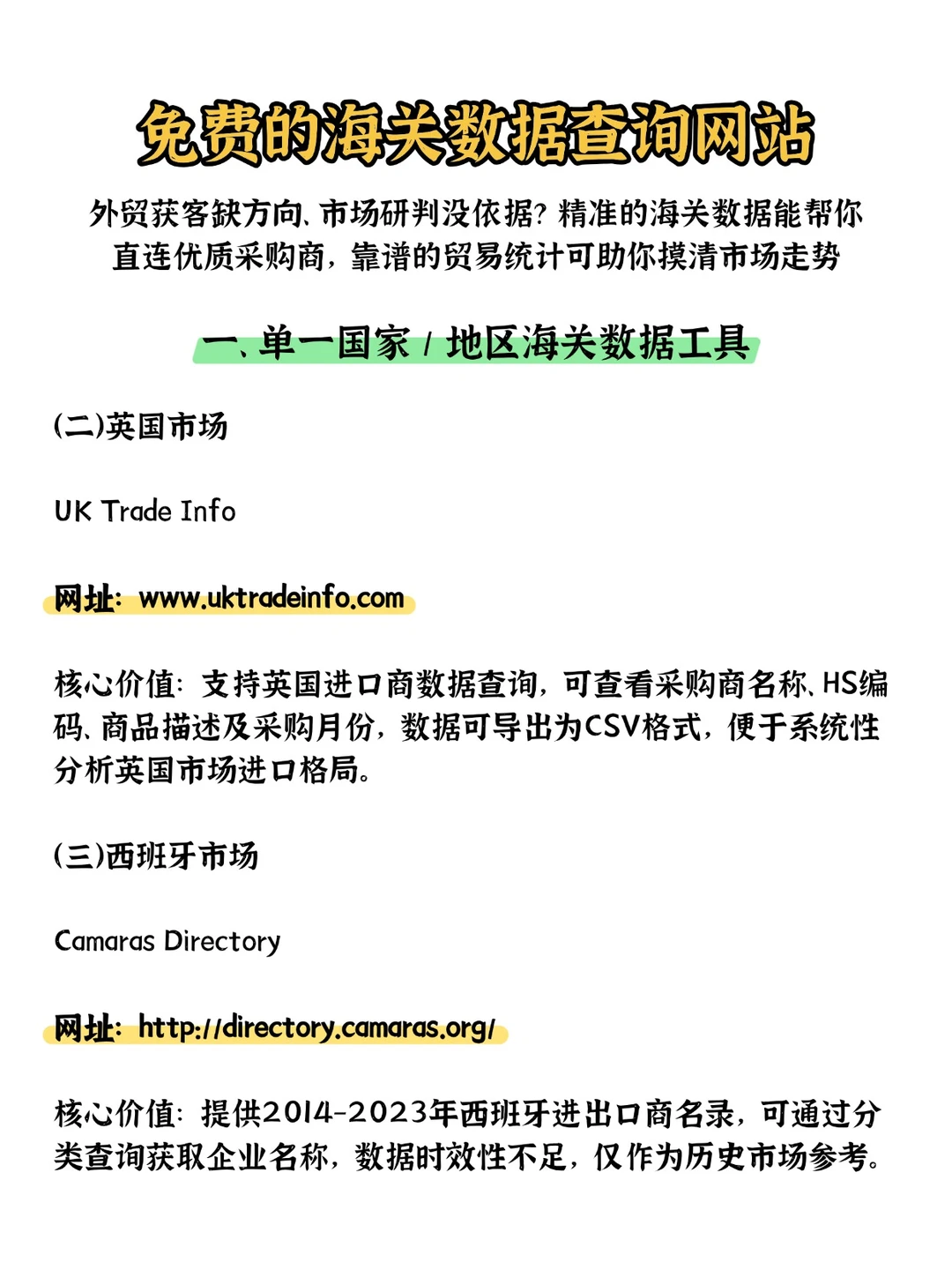 免费的海关数据查询网站

外贸获客缺方向、市场研判没依据？精准的海关数据能帮你直连优质采购商，靠谱的贸易统计可助你摸清市场走势

一、单一国家 / 地区海关数据工具

(二)英国市场

UK Trade Info

网址：www.uktradeinfo.com

核心价值：支持英国进口商数据查询，可查看采购商名称、HS编码、商品描述及采购月份，数据可导出为CSV格式，便于系统性分析英国市场进口格局。

(三)西班牙市场

Camaras Directory

网址：http://directory.camaras.org/

核心价值：提供2014-2023年西班牙进出口商名录，可通过分类查询获取企业名称，数据时效性不足，仅作为历史市场参考。